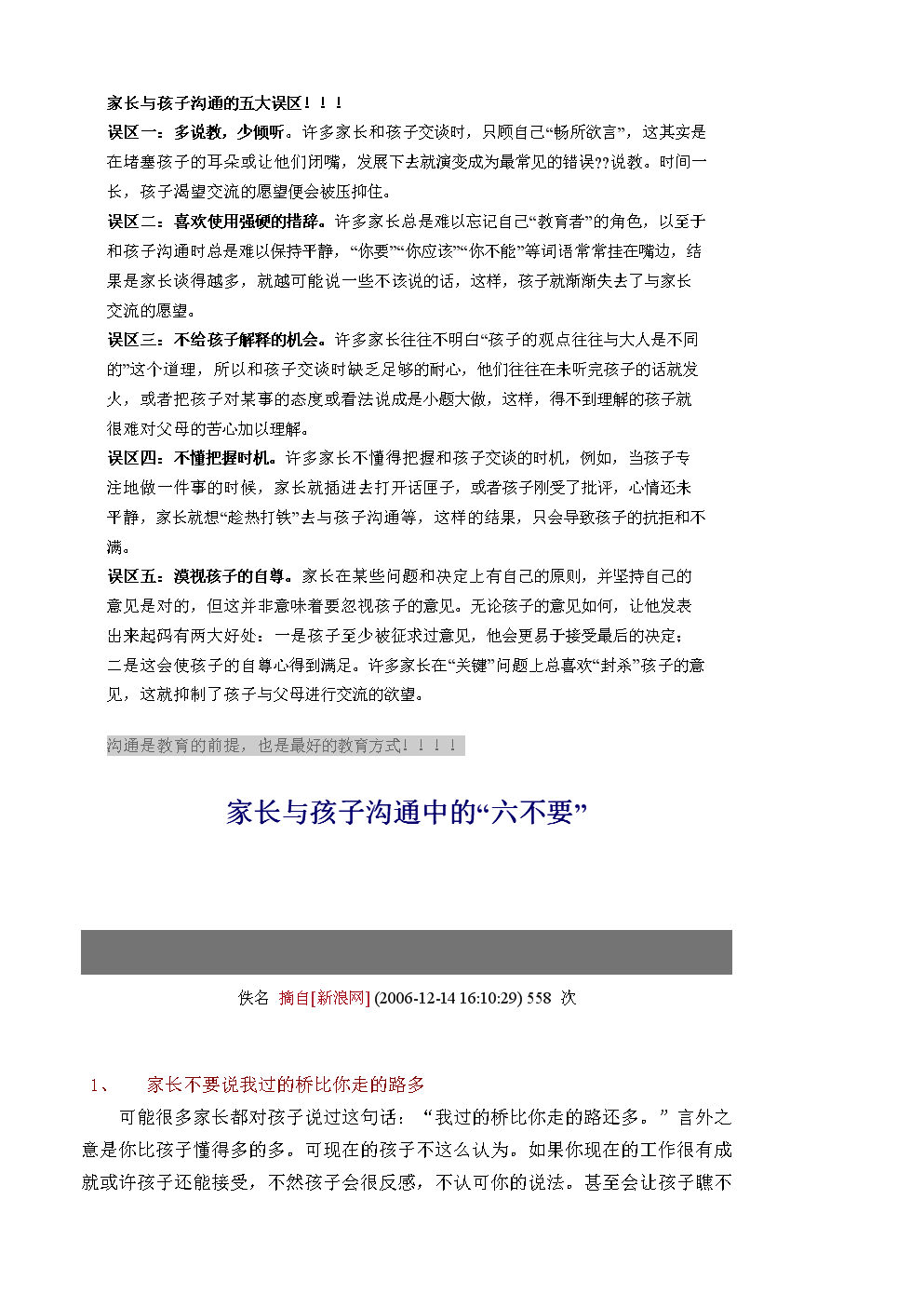 家长与孩子沟通的五大误区！！！

误区一：多说教，少倾听。许多家长和孩子交谈时，只顾自己“畅所欲言”，这其实是在堵塞孩子的耳朵或让他们闭嘴，发展下去就演变成为最常见的错误??说教。时间一长，孩子渴望交流的愿望便会被压抑住。

误区二：喜欢使用强硬的措辞。许多家长总是难以忘记自己“教育者”的角色，以至于和孩子沟通时总是难以保持平静，“你要”“你应该”“你不能”等词语常常挂在嘴边，结果是家长谈得越多，就越可能说一些不该说的话，这样，孩子就渐渐失去了与家长交流的愿望。

误区三：不给孩子解释的机会。许多家长往往不明白“孩子的观点往往与大人是不同的”这个道理，所以和孩子交谈时缺乏足够的耐心，他们往往在未听完孩子的话就发火，或者把孩子对某事的态度或看法说成是小题大做，这样，得不到理解的孩子就很难对父母的苦心加以理解。

误区四：不懂把握时机。许多家长不懂得把握和孩子交谈的时机，例如，当孩子专注地做一件事的时候，家长就插进去打开话匣子，或者孩子刚受了批评，心情还未平静，家长就想“趁热打铁”去与孩子沟通等，这样的结果，只会导致孩子的抗拒和不满。

误区五：漠视孩子的自尊。家长在某些问题和决定上有自己的原则，并坚持自己的意见是对的，但这并非意味着要忽视孩子的意见。无论孩子的意见如何，让他发表出来起码有两大好处：一是孩子至少被征求过意见，他会更易于接受最后的决定；二是这会使孩子的自尊心得到满足。许多家长在“关键”问题上总喜欢“封杀”孩子的意见，这就抑制了孩子与父母进行交流的欲望。

沟通是教育的前提，也是最好的教育方式！！！！

家长与孩子沟通中的“六不要”

佚名 摘自[新浪网] (2006-12-14 16:10:29) 558 次

1、 家长不要说我过的桥比你走的路多

可能很多家长都对孩子说过这句话：“我过的桥比你走的路还多。”言外之意是你比孩子懂得多的多。可现在的孩子不这么认为。如果你现在的工作很有成就或许孩子还能接受，不然孩子会很反感，不认可你的说法。甚至会让孩子瞧不